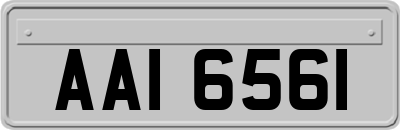 AAI 6561